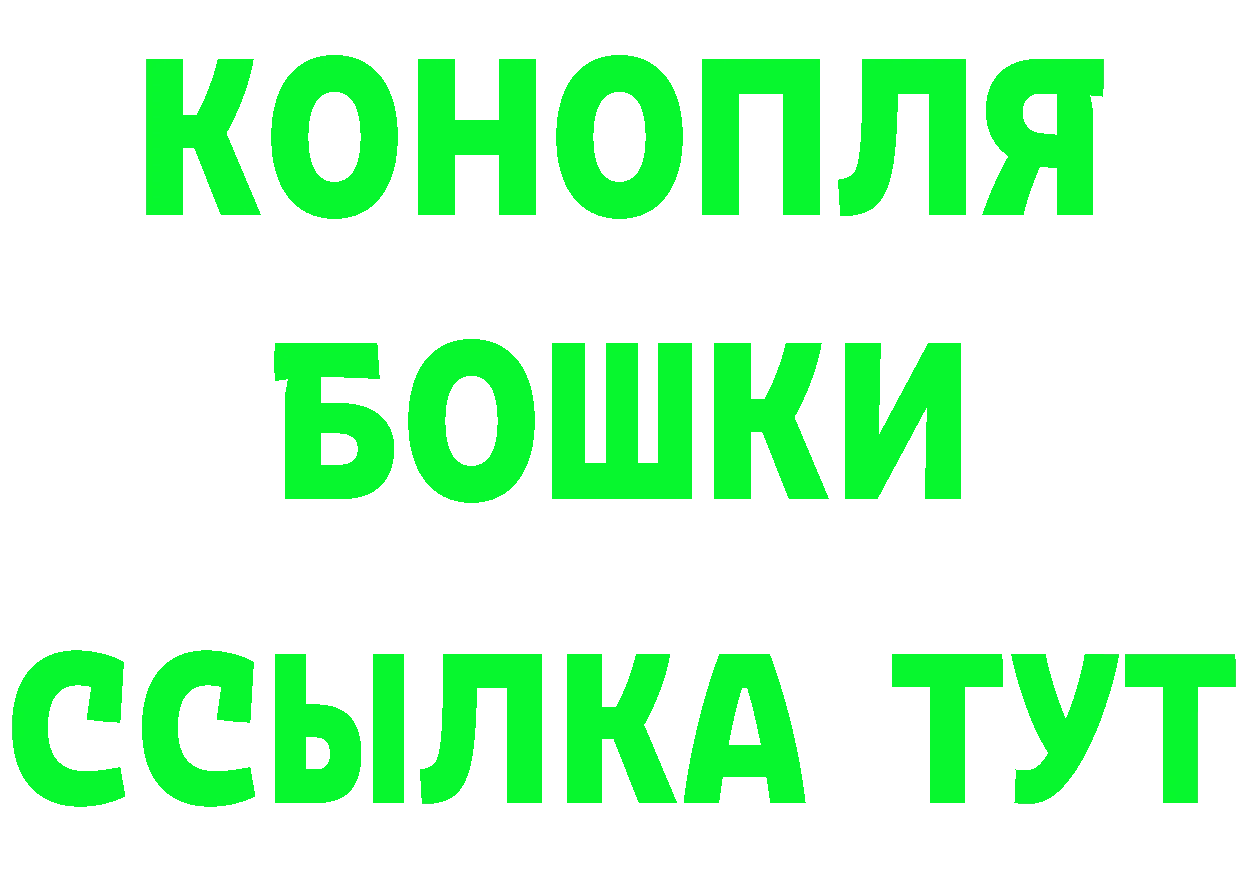 КОНОПЛЯ
БОШКИ
ССЫЛКА ТУТ